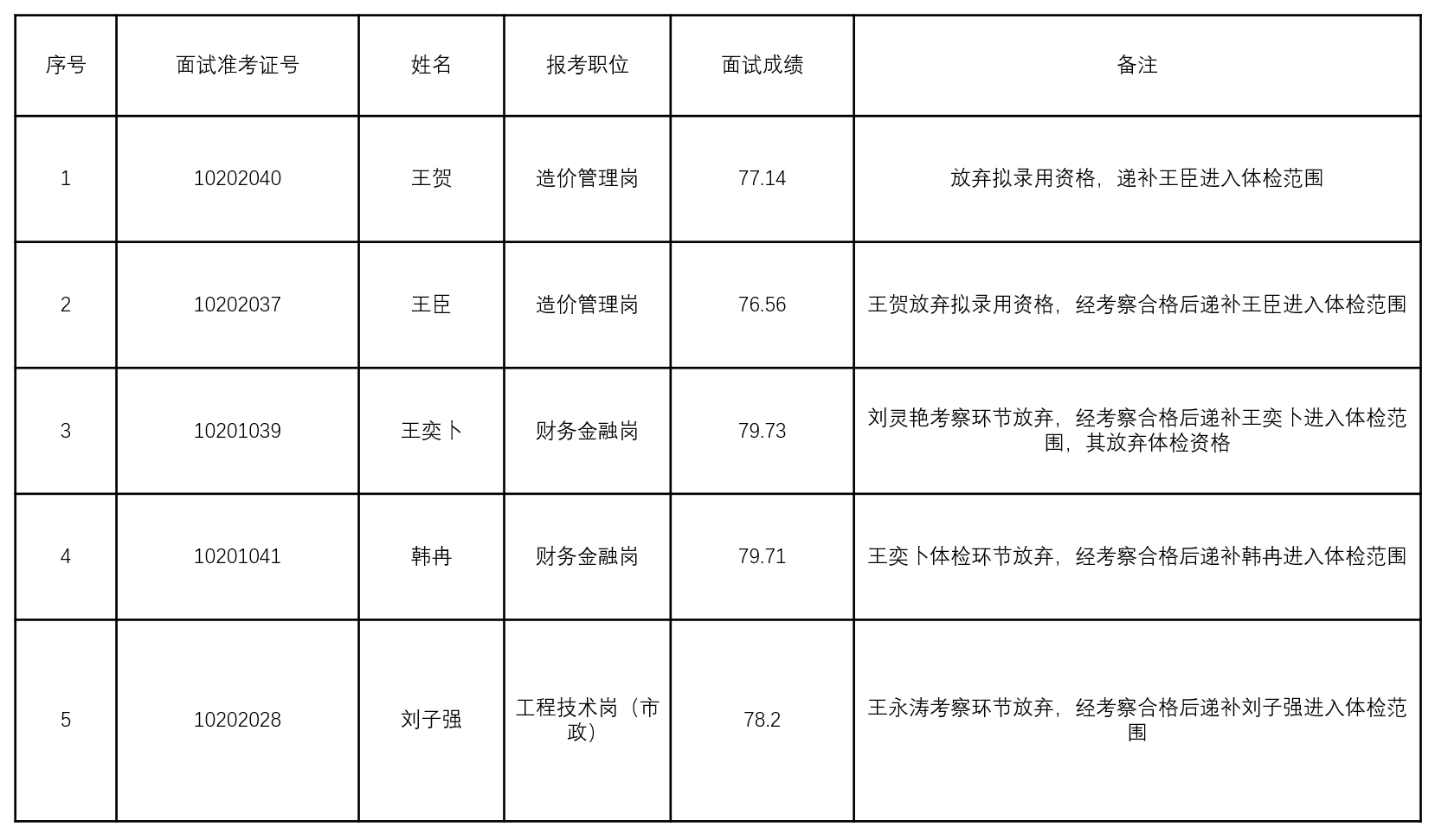 | 序号 | 面试准考证号 | 姓名 | 报考职位 | 面试成绩 | 备注 |
|---|---|---|---|---|---|
| 1 | 10202040 | 王贺 | 造价管理岗 | 77.14 | 放弃拟录用资格，递补王臣进入体检范围 |
| 2 | 10202037 | 王臣 | 造价管理岗 | 76.56 | 王贺放弃拟录用资格，经考察合格后递补王臣进入体检范围 |
| 3 | 10201039 | 王奕卜 | 财务金融岗 | 79.73 | 刘灵艳考察环节放弃，经考察合格后递补王奕卜进入体检范围，其放弃体检资格 |
| 4 | 10201041 | 韩冉 | 财务金融岗 | 79.71 | 王奕卜体检环节放弃，经考察合格后递补韩冉进入体检范围 |
| 5 | 10202028 | 刘子强 | 工程技术岗（市政） | 78.2 | 王永涛考察环节放弃，经考察合格后递补刘子强进入体检范围 |